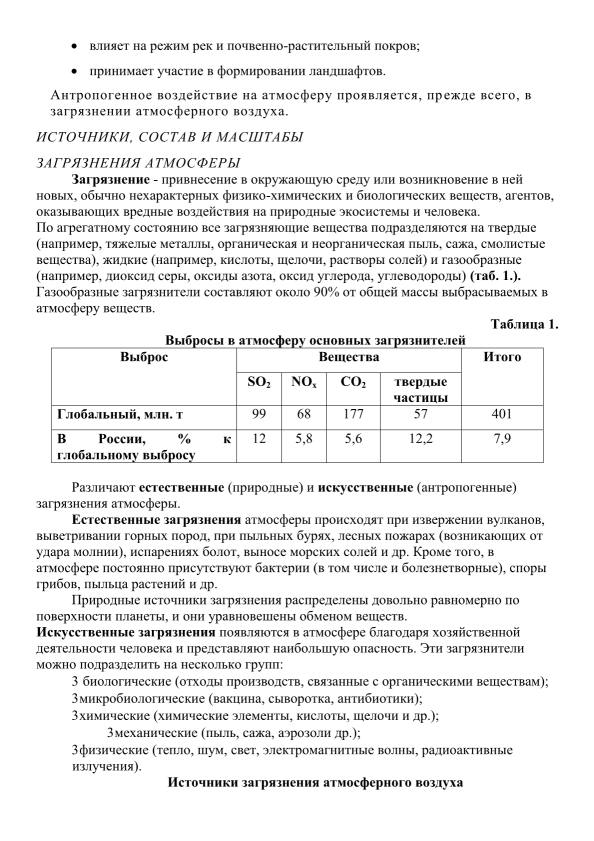 • влияет на режим рек и почвенно-растительный покров;

• принимает участие в формировании ландшафтов.

Антропогенное воздействие на атмосферу проявляется, прежде всего, в загрязнении атмосферного воздуха.

ИСТОЧНИКИ, СОСТАВ И МАСШТАБЫ

ЗАГРЯЗНЕНИЯ АТМОСФЕРЫ

Загрязнение - привнесение в окружающую среду или возникновение в ней новых, обычно нехарактерных физико-химических и биологических веществ, агентов, оказывающих вредные воздействия на природные экосистемы и человека.
По агрегатному состоянию все загрязняющие вещества подразделяются на твердые (например, тяжелые металлы, органическая и неорганическая пыль, сажа, смолистые вещества), жидкие (например, кислоты, щелочи, растворы солей) и газообразные (например, диоксид серы, оксиды азота, оксид углерода, углеводороды) (таб. 1.). Газообразные загрязнители составляют около 90% от общей массы выбрасываемых в атмосферу веществ.

Таблица 1.

Выбросы в атмосферу основных загрязнителей

| Выброс | Вещества | | | | Итого |
|---|---|---|---|---|---|
| | $SO_2$ | $NO_x$ | $CO_2$ | твердые частицы | |
| Глобальный, млн. т | 99 | 68 | 177 | 57 | 401 |
| В России, % к глобальному выбросу | 12 | 5,8 | 5,6 | 12,2 | 7,9 |

Различают естественные (природные) и искусственные (антропогенные) загрязнения атмосферы.

Естественные загрязнения атмосферы происходят при извержении вулканов, выветривании горных пород, при пыльных бурях, лесных пожарах (возникающих от удара молнии), испарениях болот, выносе морских солей и др. Кроме того, в атмосфере постоянно присутствуют бактерии (в том числе и болезнетворные), споры грибов, пыльца растений и др.

Природные источники загрязнения распределены довольно равномерно по поверхности планеты, и они уравновешены обменом веществ.

Искусственные загрязнения появляются в атмосфере благодаря хозяйственной деятельности человека и представляют наибольшую опасность. Эти загрязнители можно подразделить на несколько групп:

3 биологические (отходы производств, связанные с органическими веществам);
3микробиологические (вакцина, сыворотка, антибиотики);
3химические (химические элементы, кислоты, щелочи и др.);
3механические (пыль, сажа, аэрозоли др.);
3физические (тепло, шум, свет, электромагнитные волны, радиоактивные излучения).

Источники загрязнения атмосферного воздуха